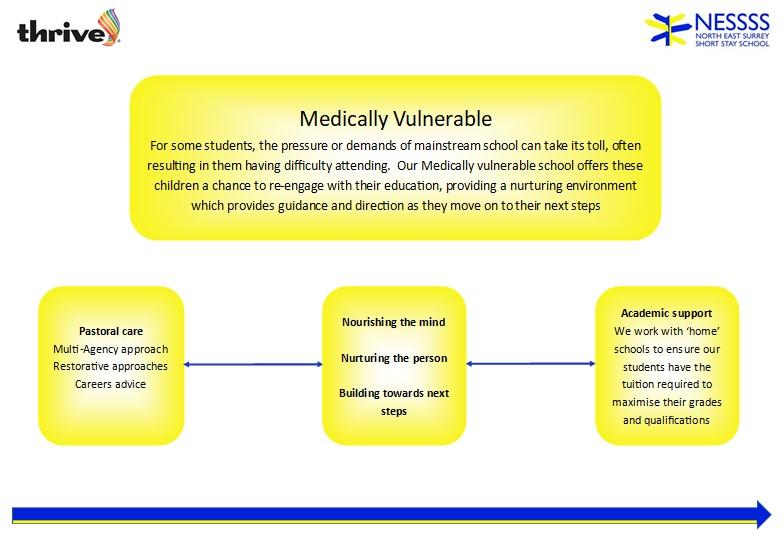 thrive

NESSSS
NORTH EAST SURREY
SHORT STAY SCHOOL

Medically Vulnerable

For some students, the pressure or demands of mainstream school can take its toll, often resulting in them having difficulty attending. Our Medically vulnerable school offers these children a chance to re-engage with their education, providing a nurturing environment which provides guidance and direction as they move on to their next steps

Pastoral care
Multi-Agency approach
Restorative approaches
Careers advice

Nourishing the mind

Nurturing the person

Building towards next steps

Academic support
We work with 'home' schools to ensure our students have the tuition required to maximise their grades and qualifications